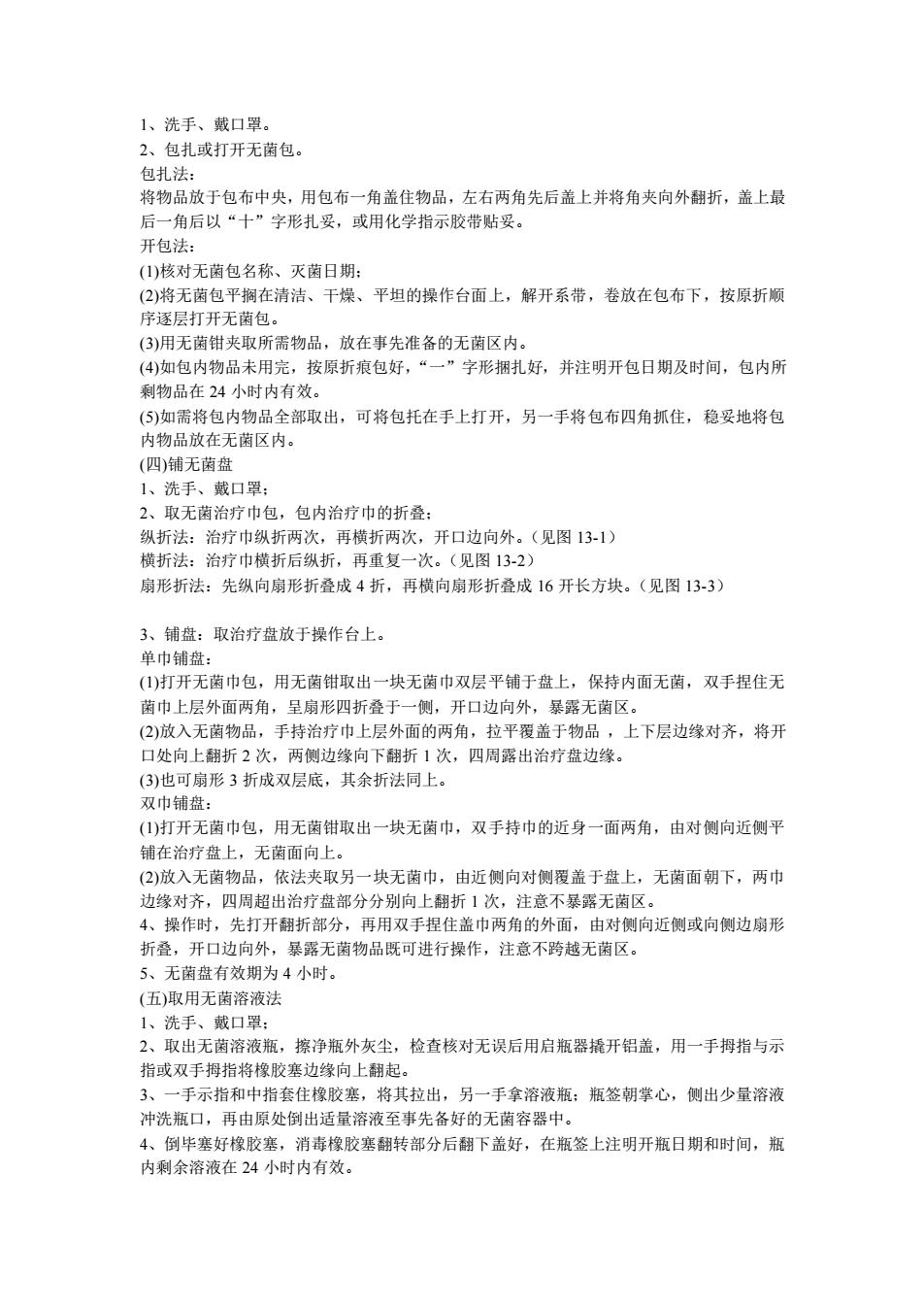 1、洗手、戴口罩。
2、包扎或打开无菌包。
包扎法：
将物品放于包布中央，用包布一角盖住物品，左右两角先后盖上并将角夹向外翻折，盖上最后一角后以“十”字形扎妥，或用化学指示胶带贴妥。
开包法：
(1)核对无菌包名称、灭菌日期；
(2)将无菌包平搁在清洁、干燥、平坦的操作台面上，解开系带，卷放在包布下，按原折顺序逐层打开无菌包。
(3)用无菌钳夹取所需物品，放在事先准备的无菌区内。
(4)如包内物品未用完，按原折痕包好，“一”字形捆扎好，并注明开包日期及时间，包内所剩物品在 24 小时内有效。
(5)如需将包内物品全部取出，可将包托在手上打开，另一手将包布四角抓住，稳妥地将包内物品放在无菌区内。
(四)铺无菌盘
1、洗手、戴口罩；
2、取无菌治疗巾包，包内治疗巾的折叠；
纵折法：治疗巾纵折两次，再横折两次，开口边向外。（见图 13-1）
横折法：治疗巾横折后纵折，再重复一次。（见图 13-2）
扇形折法：先纵向扇形折叠成 4 折，再横向扇形折叠成 16 开长方块。（见图 13-3）

3、铺盘：取治疗盘放于操作台上。
单巾铺盘：
(1)打开无菌巾包，用无菌钳取出一块无菌巾双层平铺于盘上，保持内面无菌，双手捏住无菌巾上层外面两角，呈扇形四折叠于一侧，开口边向外，暴露无菌区。
(2)放入无菌物品，手持治疗巾上层外面的两角，拉平覆盖于物品 ，上下层边缘对齐，将开口处向上翻折 2 次，两侧边缘向下翻折 1 次，四周露出治疗盘边缘。
(3)也可扇形 3 折成双层底，其余折法同上。
双巾铺盘：
(1)打开无菌巾包，用无菌钳取出一块无菌巾，双手持巾的近身一面两角，由对侧向近侧平铺在治疗盘上，无菌面向上。
(2)放入无菌物品，依法夹取另一块无菌巾，由近侧向对侧覆盖于盘上，无菌面朝下，两巾边缘对齐，四周超出治疗盘部分分别向上翻折 1 次，注意不暴露无菌区。
4、操作时，先打开翻折部分，再用双手捏住盖巾两角的外面，由对侧向近侧或向侧边扇形折叠，开口边向外，暴露无菌物品既可进行操作，注意不跨越无菌区。
5、无菌盘有效期为 4 小时。
(五)取用无菌溶液法
1、洗手、戴口罩；
2、取出无菌溶液瓶，擦净瓶外灰尘，检查核对无误后用启瓶器撬开铝盖，用一手拇指与示指或双手拇指将橡胶塞边缘向上翻起。
3、一手示指和中指套住橡胶塞，将其拉出，另一手拿溶液瓶；瓶签朝掌心，侧出少量溶液冲洗瓶口，再由原处倒出适量溶液至事先备好的无菌容器中。
4、倒毕塞好橡胶塞，消毒橡胶塞翻转部分后翻下盖好，在瓶签上注明开瓶日期和时间，瓶内剩余溶液在 24 小时内有效。